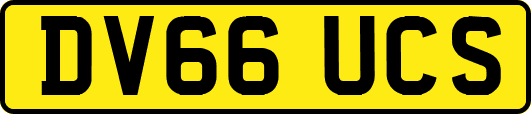 DV66 UCS